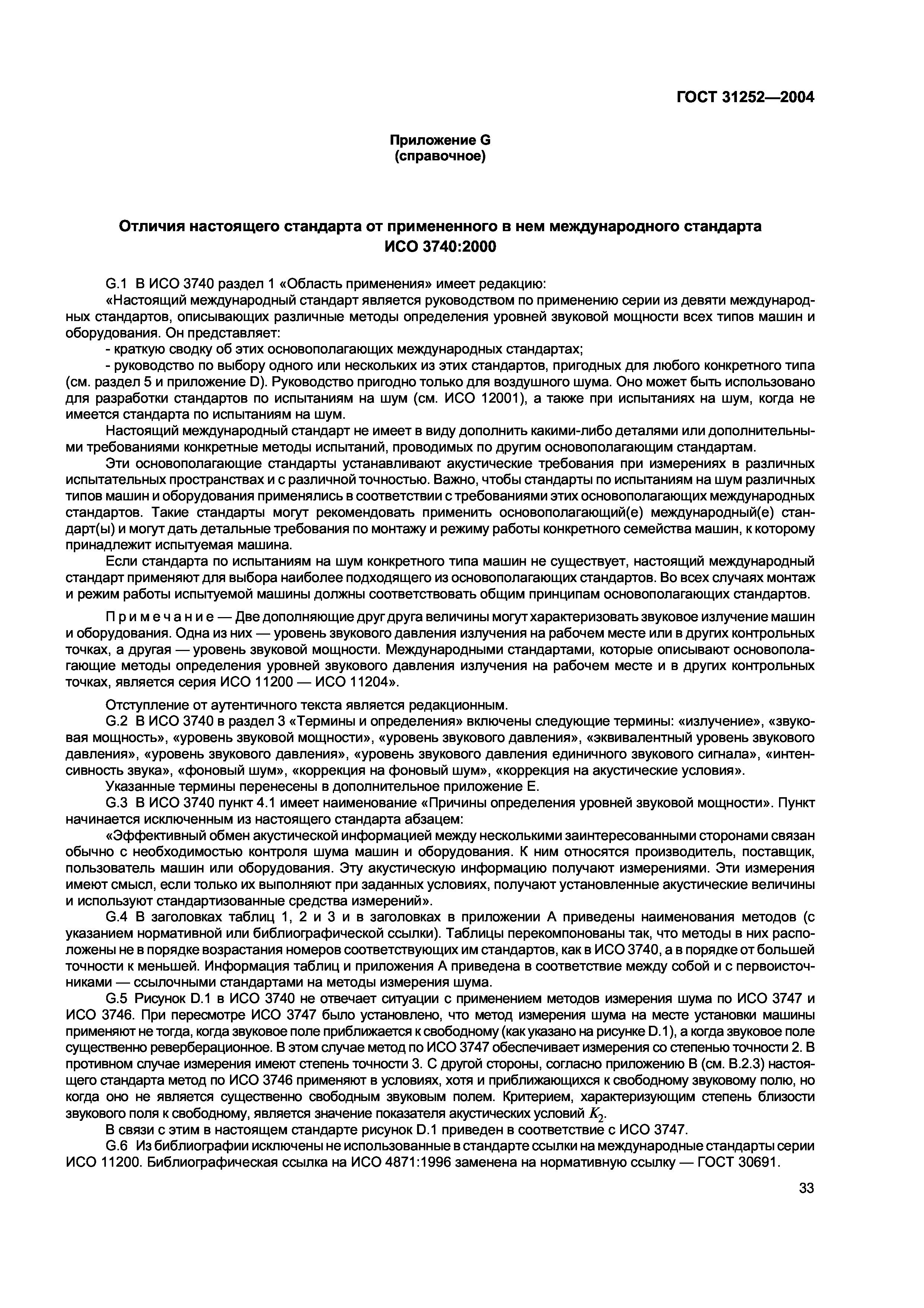 ГОСТ 31252—2004

Приложение G
(справочное)

Отличия настоящего стандарта от примененного в нем международного стандарта ИСО 3740:2000

G.1 В ИСО 3740 раздел 1 «Область применения» имеет редакцию:

«Настоящий международный стандарт является руководством по применению серии из девяти международных стандартов, описывающих различные методы определения уровней звуковой мощности всех типов машин и оборудования. Он представляет:

- краткую сводку об этих основополагающих международных стандартах;

- руководство по выбору одного или нескольких из этих стандартов, пригодных для любого конкретного типа (см. раздел 5 и приложение D). Руководство пригодно только для воздушного шума. Оно может быть использовано для разработки стандартов по испытаниям на шум (см. ИСО 12001), а также при испытаниях на шум, когда не имеется стандарта по испытаниям на шум.

Настоящий международный стандарт не имеет в виду дополнить какими-либо деталями или дополнительными требованиями конкретные методы испытаний, проводимых по другим основополагающим стандартам.

Эти основополагающие стандарты устанавливают акустические требования при измерениях в различных испытательных пространствах и с различной точностью. Важно, чтобы стандарты по испытаниям на шум различных типов машин и оборудования применялись в соответствии с требованиями этих основополагающих международных стандартов. Такие стандарты могут рекомендовать применить основополагающий(е) международный(е) стандарт(ы) и могут дать детальные требования по монтажу и режиму работы конкретного семейства машин, к которому принадлежит испытуемая машина.

Если стандарта по испытаниям на шум конкретного типа машин не существует, настоящий международный стандарт применяют для выбора наиболее подходящего из основополагающих стандартов. Во всех случаях монтаж и режим работы испытуемой машины должны соответствовать общим принципам основополагающих стандартов.

Примечание — Две дополняющие друг друга величины могут характеризовать звуковое излучение машин и оборудования. Одна из них — уровень звукового давления излучения на рабочем месте или в других контрольных точках, а другая — уровень звуковой мощности. Международными стандартами, которые описывают основополагающие методы определения уровней звукового давления излучения на рабочем месте и в других контрольных точках, является серия ИСО 11200 — ИСО 11204».

Отступление от аутентичного текста является редакционным.

G.2 В ИСО 3740 в раздел 3 «Термины и определения» включены следующие термины: «излучение», «звуковая мощность», «уровень звуковой мощности», «уровень звукового давления», «эквивалентный уровень звукового давления», «уровень звукового давления», «уровень звукового давления единичного звукового сигнала», «интенсивность звука», «фоновый шум», «коррекция на фоновый шум», «коррекция на акустические условия».

Указанные термины перенесены в дополнительное приложение Е.

G.3 В ИСО 3740 пункт 4.1 имеет наименование «Причины определения уровней звуковой мощности». Пункт начинается исключенным из настоящего стандарта абзацем:

«Эффективный обмен акустической информацией между несколькими заинтересованными сторонами связан обычно с необходимостью контроля шума машин и оборудования. К ним относятся производитель, поставщик, пользователь машин или оборудования. Эту акустическую информацию получают измерениями. Эти измерения имеют смысл, если только их выполняют при заданных условиях, получают установленные акустические величины и используют стандартизованные средства измерений».

G.4 В заголовках таблиц 1, 2 и 3 и в заголовках в приложении А приведены наименования методов (с указанием нормативной или библиографической ссылки). Таблицы перекомпонованы так, что методы в них расположены не в порядке возрастания номеров соответствующих им стандартов, как в ИСО 3740, а в порядке от большей точности к меньшей. Информация таблиц и приложения А приведена в соответствие между собой и с первоисточниками — ссылочными стандартами на методы измерения шума.

G.5 Рисунок D.1 в ИСО 3740 не отвечает ситуации с применением методов измерения шума по ИСО 3747 и ИСО 3746. При пересмотре ИСО 3747 было установлено, что метод измерения шума на месте установки машины применяют не тогда, когда звуковое поле приближается к свободному (как указано на рисунке D.1), а когда звуковое поле существенно реверберационное. В этом случае метод по ИСО 3747 обеспечивает измерения со степенью точности 2. В противном случае измерения имеют степень точности 3. С другой стороны, согласно приложению В (см. В.2.3) настоящего стандарта метод по ИСО 3746 применяют в условиях, хотя и приближающихся к свободному звуковому полю, но когда оно не является существенно свободным звуковым полем. Критерием, характеризующим степень близости звукового поля к свободному, является значение показателя акустических условий $K_2$.

В связи с этим в настоящем стандарте рисунок D.1 приведен в соответствие с ИСО 3747.

G.6 Из библиографии исключены не использованные в стандарте ссылки на международные стандарты серии ИСО 11200. Библиографическая ссылка на ИСО 4871:1996 заменена на нормативную ссылку — ГОСТ 30691.

33